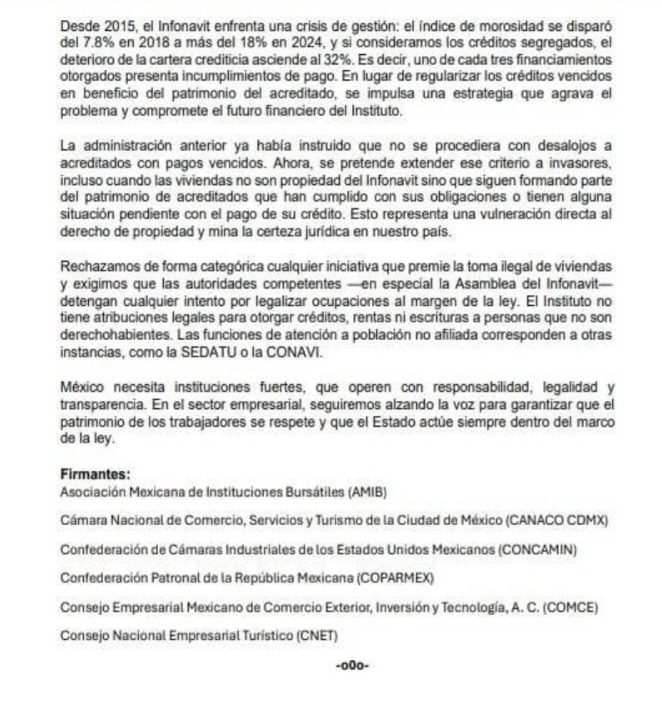 Desde 2015, el Infonavit enfrenta una crisis de gestión: el índice de morosidad se disparó del 7.8% en 2018 a más del 18% en 2024, y si consideramos los créditos segregados, el deterioro de la cartera crediticia asciende al 32%. Es decir, uno de cada tres financiamientos otorgados presenta incumplimientos de pago. En lugar de regularizar los créditos vencidos en beneficio del patrimonio del acreditado, se impulsa una estrategia que agrava el problema y compromete el futuro financiero del Instituto.

La administración anterior ya había instruido que no se procediera con desalojos a acreditados con pagos vencidos. Ahora, se pretende extender ese criterio a invasores, incluso cuando las viviendas no son propiedad del Infonavit sino que siguen formando parte del patrimonio de acreditados que han cumplido con sus obligaciones o tienen alguna situación pendiente con el pago de su crédito. Esto representa una vulneración directa al derecho de propiedad y mina la certeza jurídica en nuestro país.

Rechazamos de forma categórica cualquier iniciativa que premie la toma ilegal de viviendas y exigimos que las autoridades competentes —en especial la Asamblea del Infonavit— detengan cualquier intento por legalizar ocupaciones al margen de la ley. El Instituto no tiene atribuciones legales para otorgar créditos, rentas ni escrituras a personas que no son derechohabientes. Las funciones de atención a población no afiliada corresponden a otras instancias, como la SEDATU o la CONAVI.

México necesita instituciones fuertes, que operen con responsabilidad, legalidad y transparencia. En el sector empresarial, seguiremos alzando la voz para garantizar que el patrimonio de los trabajadores se respete y que el Estado actúe siempre dentro del marco de la ley.

Firmantes:
Asociación Mexicana de Instituciones Bursátiles (AMIB)

Cámara Nacional de Comercio, Servicios y Turismo de la Ciudad de México (CANACO CDMX)

Confederación de Cámaras Industriales de los Estados Unidos Mexicanos (CONCAMIN)

Confederación Patronal de la República Mexicana (COPARMEX)

Consejo Empresarial Mexicano de Comercio Exterior, Inversión y Tecnología, A. C. (COMCE)

Consejo Nacional Empresarial Turístico (CNET)

-o0o-